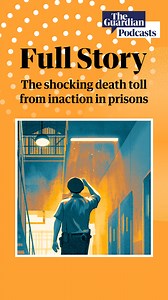 The Guardian
Podcasts

Full Story

The shocking death toll from inaction in prisons